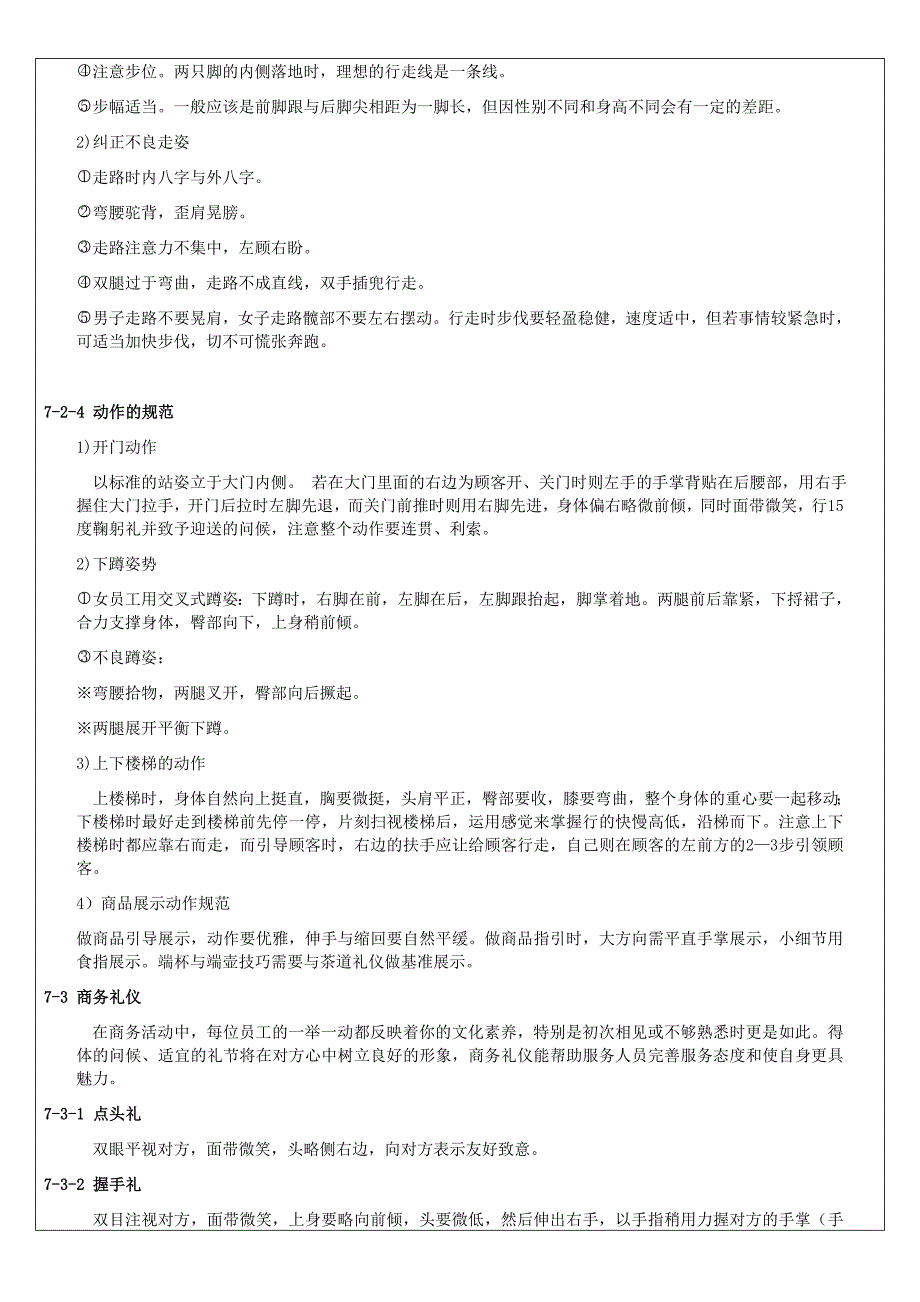 ④注意步位。两只脚的内侧落地时，理想的行走线是一条线。

⑤步幅适当。一般应该是前脚跟与后脚尖相距为一脚长，但因性别不同和身高不同会有一定的差距。

2)纠正不良走姿

①走路时内八字与外八字。

②弯腰驼背，歪肩晃膀。

③走路注意力不集中，左顾右盼。

④双腿过于弯曲，走路不成直线，双手插兜行走。

⑤男子走路不要晃肩，女子走路髋部不要左右摆动。行走时步伐要轻盈稳健，速度适中，但若事情较紧急时，可适当加快步伐，切不可慌张奔跑。

7-2-4 动作的规范

1)开门动作

以标准的站姿立于大门内侧。 若在大门里面的右边为顾客开、关门时则左手的手掌背贴在后腰部，用右手握住大门拉手，开门后拉时左脚先退，而关门前推时则用右脚先进，身体偏右略微前倾，同时面带微笑，行15度鞠躬礼并致予迎送的问候，注意整个动作要连贯、利索。

2)下蹲姿势

①女员工用交叉式蹲姿：下蹲时，右脚在前，左脚在后，左脚跟抬起，脚掌着地。两腿前后靠紧，下捋裙子，合力支撑身体，臀部向下，上身稍前倾。

③不良蹲姿：

※弯腰拾物，两腿叉开，臀部向后撅起。

※两腿展开平衡下蹲。

3)上下楼梯的动作

上楼梯时，身体自然向上挺直，胸要微挺，头肩平正，臀部要收，膝要弯曲，整个身体的重心要一起移动;下楼梯时最好走到楼梯前先停一停，片刻扫视楼梯后，运用感觉来掌握行的快慢高低，沿梯而下。注意上下楼梯时都应靠右而走，而引导顾客时，右边的扶手应让给顾客行走，自己则在顾客的左前方的2—3步引领顾客。

4）商品展示动作规范

做商品引导展示，动作要优雅，伸手与缩回要自然平缓。做商品指引时，大方向需平直手掌展示，小细节用食指展示。端杯与端壶技巧需要与茶道礼仪做基准展示。

7-3 商务礼仪

在商务活动中，每位员工的一举一动都反映着你的文化素养，特别是初次相见或不够熟悉时更是如此。得体的问候、适宜的礼节将在对方心中树立良好的形象，商务礼仪能帮助服务人员完善服务态度和使自身更具魅力。

7-3-1 点头礼

双眼平视对方，面带微笑，头略侧右边，向对方表示友好致意。

7-3-2 握手礼

双目注视对方，面带微笑，上身要略向前倾，头要微低，然后伸出右手，以手指稍用力握对方的手掌（手